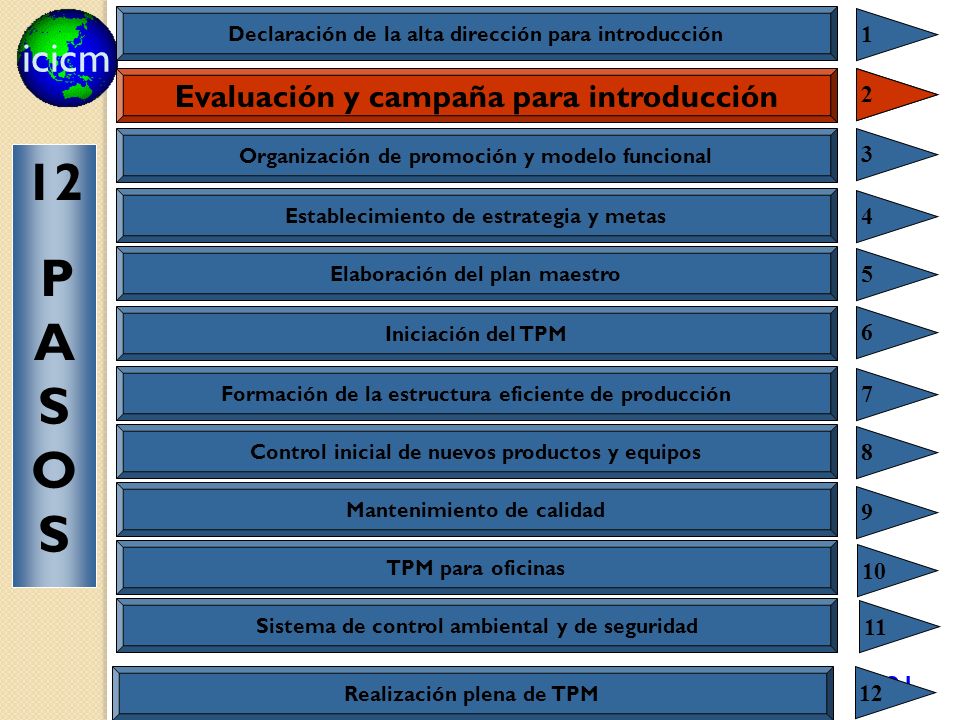 icicm

12 PASOS

Declaración de la alta dirección para introducción
1

Evaluación y campaña para introducción
2

Organización de promoción y modelo funcional
3

Establecimiento de estrategia y metas
4

Elaboración del plan maestro
5

Iniciación del TPM
6

Formación de la estructura eficiente de producción
7

Control inicial de nuevos productos y equipos
8

Mantenimiento de calidad
9

TPM para oficinas
10

Sistema de control ambiental y de seguridad
11

Realización plena de TPM
12